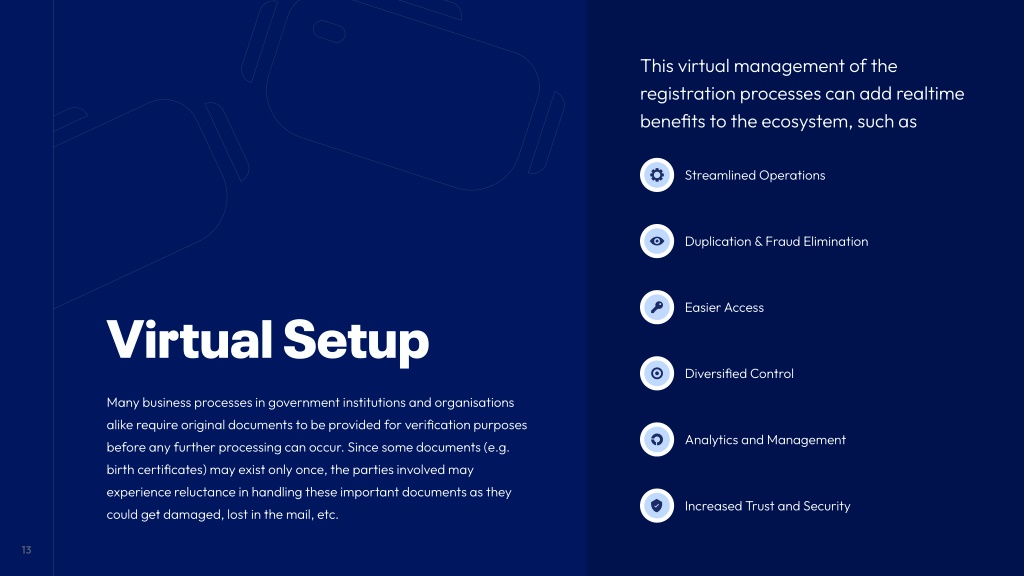 Virtual Setup

Many business processes in government institutions and organisations alike require original documents to be provided for verification purposes before any further processing can occur. Since some documents (e.g. birth certificates) may exist only once, the parties involved may experience reluctance in handling these important documents as they could get damaged, lost in the mail, etc.

13

This virtual management of the registration processes can add realtime benefits to the ecosystem, such as

Streamlined Operations

Duplication & Fraud Elimination

Easier Access

Diversified Control

Analytics and Management

Increased Trust and Security